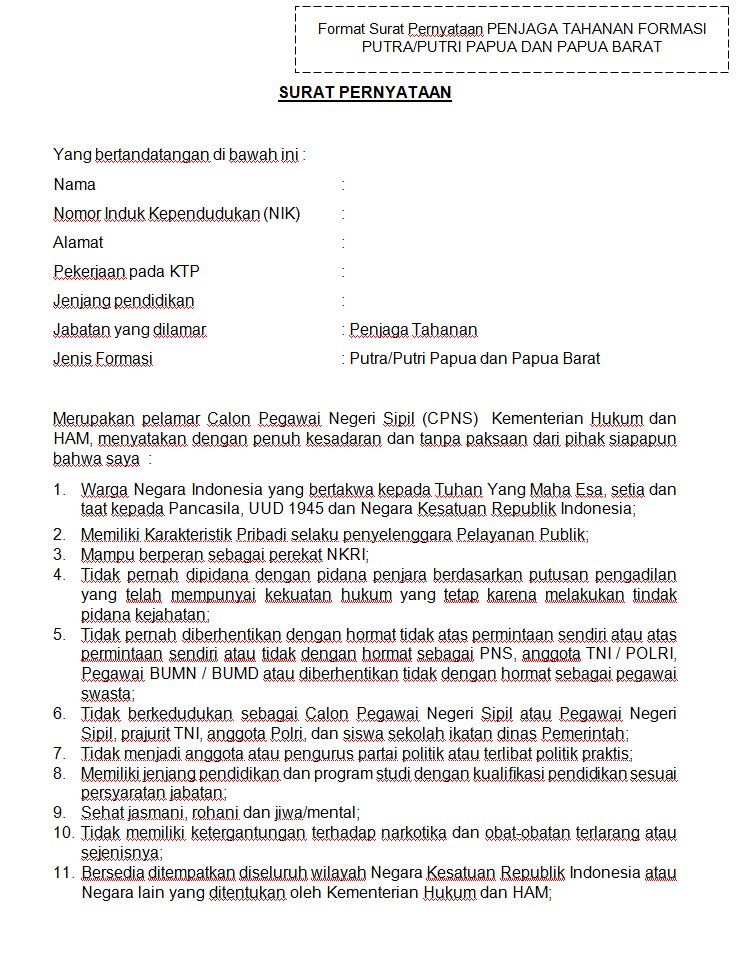 Format Surat Pernyataan PENJAGA TAHANAN FORMASI PUTRA/PUTRI PAPUA DAN PAPUA BARAT

SURAT PERNYATAAN

Yang bertandatangan di bawah ini :

Nama :

Nomor Induk Kependudukan (NIK) :

Alamat :

Pekerjaan pada KTP :

Jenjang pendidikan :

Jabatan yang dilamar : Penjaga Tahanan

Jenis Formasi : Putra/Putri Papua dan Papua Barat

Merupakan pelamar Calon Pegawai Negeri Sipil (CPNS) Kementerian Hukum dan HAM, menyatakan dengan penuh kesadaran dan tanpa paksaan dari pihak siapapun bahwa saya :

1. Warga Negara Indonesia yang bertakwa kepada Tuhan Yang Maha Esa, setia dan taat kepada Pancasila, UUD 1945 dan Negara Kesatuan Republik Indonesia;
2. Memiliki Karakteristik Pribadi selaku penyelenggara Pelayanan Publik;
3. Mampu berperan sebagai perekat NKRI;
4. Tidak pernah dipidana dengan pidana penjara berdasarkan putusan pengadilan yang telah mempunyai kekuatan hukum yang tetap karena melakukan tindak pidana kejahatan;
5. Tidak pernah diberhentikan dengan hormat tidak atas permintaan sendiri atau atas permintaan sendiri atau tidak dengan hormat sebagai PNS, anggota TNI / POLRI, Pegawai BUMN / BUMD atau diberhentikan tidak dengan hormat sebagai pegawai swasta;
6. Tidak berkedudukan sebagai Calon Pegawai Negeri Sipil atau Pegawai Negeri Sipil, prajurit TNI, anggota Polri, dan siswa sekolah ikatan dinas Pemerintah;
7. Tidak menjadi anggota atau pengurus partai politik atau terlibat politik praktis;
8. Memiliki jenjang pendidikan dan program studi dengan kualifikasi pendidikan sesuai persyaratan jabatan;
9. Sehat jasmani, rohani dan jiwa/mental;
10. Tidak memiliki ketergantungan terhadap narkotika dan obat-obatan terlarang atau sejenisnya;
11. Bersedia ditempatkan diseluruh wilayah Negara Kesatuan Republik Indonesia atau Negara lain yang ditentukan oleh Kementerian Hukum dan HAM;